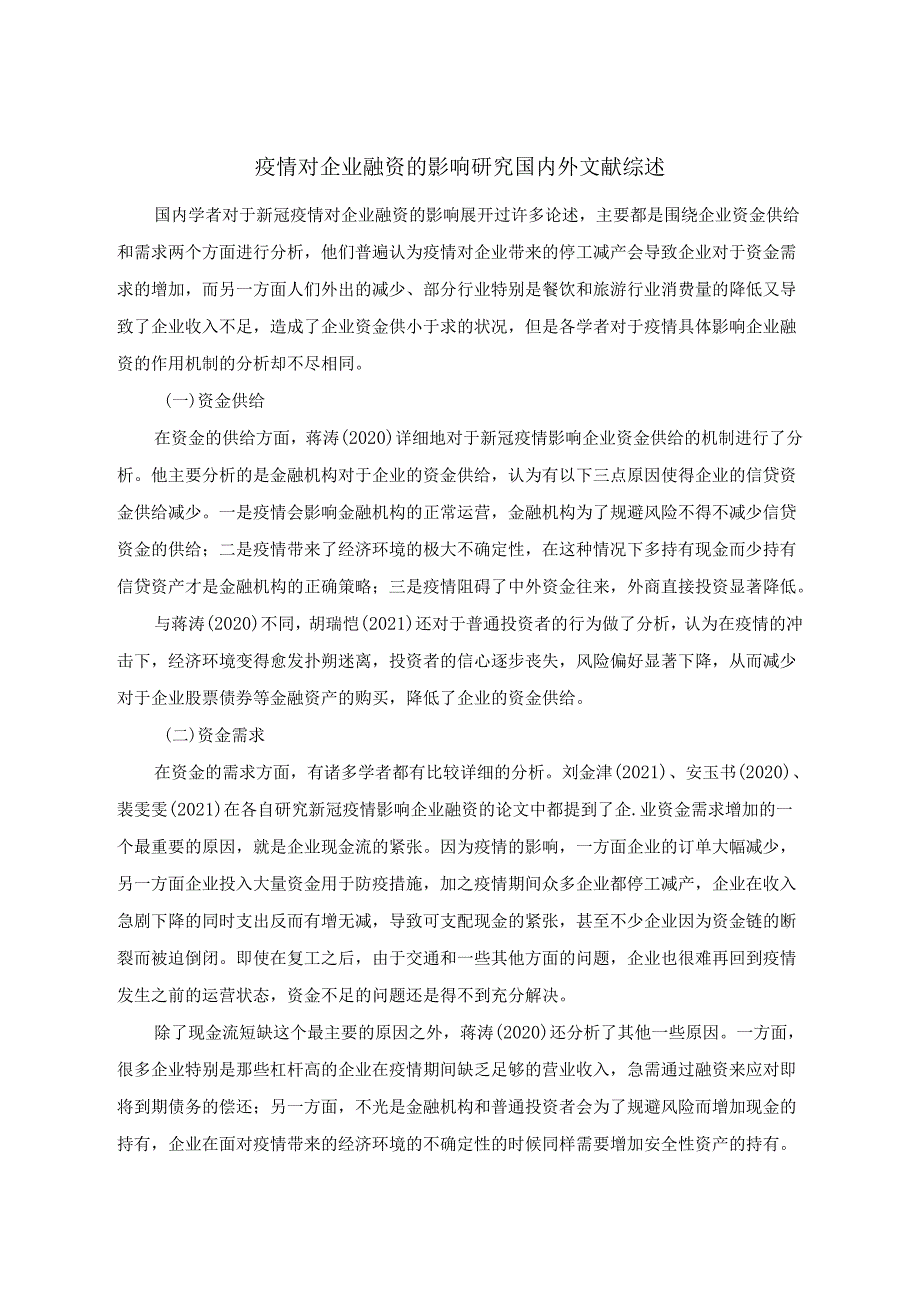 疫情对企业融资的影响研究国内外文献综述

国内学者对于新冠疫情对企业融资的影响展开过许多论述，主要都是围绕企业资金供给和需求两个方面进行分析，他们普遍认为疫情对企业带来的停工减产会导致企业对于资金需求的增加，而另一方面人们外出的减少、部分行业特别是餐饮和旅游行业消费量的降低又导致了企业收入不足，造成了企业资金供小于求的状况，但是各学者对于疫情具体影响企业融资的作用机制的分析却不尽相同。

(一)资金供给

在资金的供给方面，蒋涛(2020)详细地对于新冠疫情影响企业资金供给的机制进行了分析。他主要分析的是金融机构对于企业的资金供给，认为有以下三点原因使得企业的信贷资金供给减少。一是疫情会影响金融机构的正常运营，金融机构为了规避风险不得不减少信贷资金的供给；二是疫情带来了经济环境的极大不确定性，在这种情况下多持有现金而少持有信贷资产才是金融机构的正确策略；三是疫情阻碍了中外资金往来，外商直接投资显著降低。

与蒋涛(2020)不同，胡瑞恺(2021)还对于普通投资者的行为做了分析，认为在疫情的冲击下，经济环境变得愈发扑朔迷离，投资者的信心逐步丧失，风险偏好显著下降，从而减少对于企业股票债券等金融资产的购买，降低了企业的资金供给。

(二)资金需求

在资金的需求方面，有诸多学者都有比较详细的分析。刘金津(2021)、安玉书(2020)、裴雯雯(2021)在各自研究新冠疫情影响企业融资的论文中都提到了企.业资金需求增加的一个最重要的原因，就是企业现金流的紧张。因为疫情的影响，一方面企业的订单大幅减少，另一方面企业投入大量资金用于防疫措施，加之疫情期间众多企业都停工减产，企业在收入急剧下降的同时支出反而有增无减，导致可支配现金的紧张，甚至不少企业因为资金链的断裂而被迫倒闭。即使在复工之后，由于交通和一些其他方面的问题，企业也很难再回到疫情发生之前的运营状态，资金不足的问题还是得不到充分解决。

除了现金流短缺这个最主要的原因之外，蒋涛(2020)还分析了其他一些原因。一方面，很多企业特别是那些杠杆高的企业在疫情期间缺乏足够的营业收入，急需通过融资来应对即将到期债务的偿还；另一方面，不光是金融机构和普通投资者会为了规避风险而增加现金的持有，企业在面对疫情带来的经济环境的不确定性的时候同样需要增加安全性资产的持有。